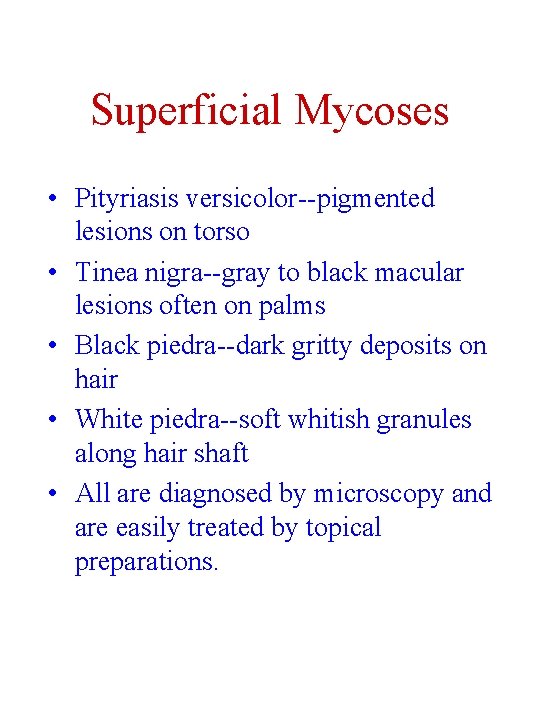 Superficial Mycoses

• Pityriasis versicolor--pigmented lesions on torso
• Tinea nigra--gray to black macular lesions often on palms
• Black piedra--dark gritty deposits on hair
• White piedra--soft whitish granules along hair shaft
• All are diagnosed by microscopy and are easily treated by topical preparations.